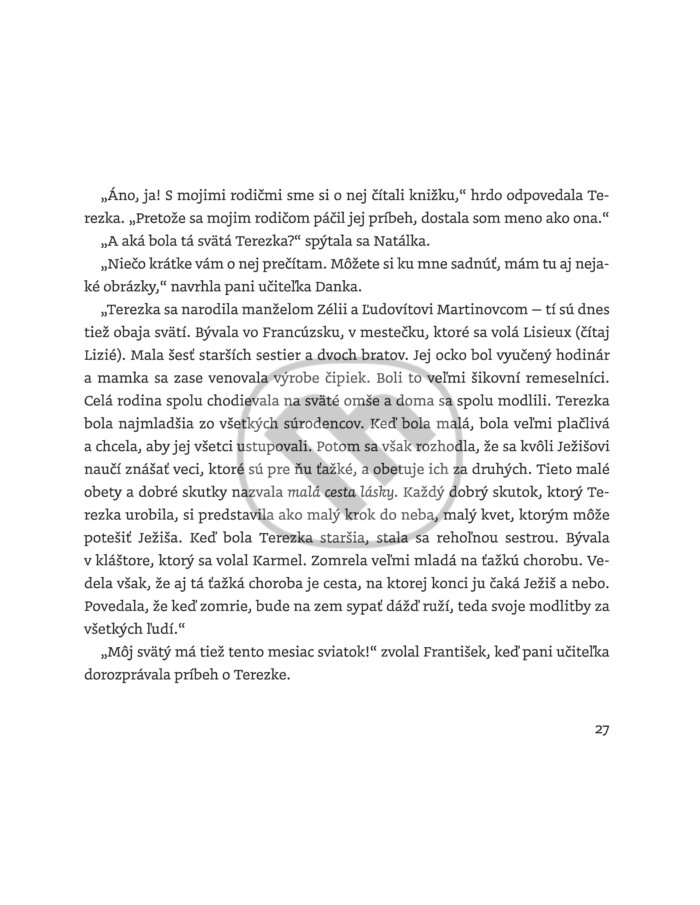 „Áno, ja! S mojimi rodičmi sme si o nej čítali knižku," hrdo odpovedala Terezka. „Pretože sa mojim rodičom páčil jej príbeh, dostala som meno ako ona."

„A aká bola tá svätá Terezka?" spýtala sa Natálka.

„Niečo krátke vám o nej prečítam. Môžete si ku mne sadnúť, mám tu aj nejaké obrázky," navrhla pani učiteľka Danka.

„Terezka sa narodila manželom Zélii a Ľudovítovi Martinovcom – tí sú dnes tiež obaja svätí. Bývala vo Francúzsku, v mestečku, ktoré sa volá Lisieux (čítaj Lizié). Mala šesť starších sestier a dvoch bratov. Jej ocko bol vyučený hodinár a mamka sa zase venovala výrobe čipiek. Boli to veľmi šikovní remeselníci. Celá rodina spolu chodievala na sväté omše a doma sa spolu modlili. Terezka bola najmladšia zo všetkých súrodencov. Keď bola malá, bola veľmi plačlivá a chcela, aby jej všetci ustupovali. Potom sa však rozhodla, že sa kvôli Ježišovi naučí znášať veci, ktoré sú pre ňu ťažké, a obetuje ich za druhých. Tieto malé obety a dobré skutky nazvala malá cesta lásky. Každý dobrý skutok, ktorý Terezka urobila, si predstavila ako malý krok do neba, malý kvet, ktorým môže potešiť Ježiša. Keď bola Terezka staršia, stala sa rehoľnou sestrou. Bývala v kláštore, ktorý sa volal Karmel. Zomrela veľmi mladá na ťažkú chorobu. Vedela však, že aj tá ťažká choroba je cesta, na ktorej konci ju čaká Ježiš a nebo. Povedala, že keď zomrie, bude na zem sypať dážď ruží, teda svoje modlitby za všetkých ľudí."

„Môj svätý má tiež tento mesiac sviatok!" zvolal František, keď pani učiteľka dorozprávala príbeh o Terezke.

27